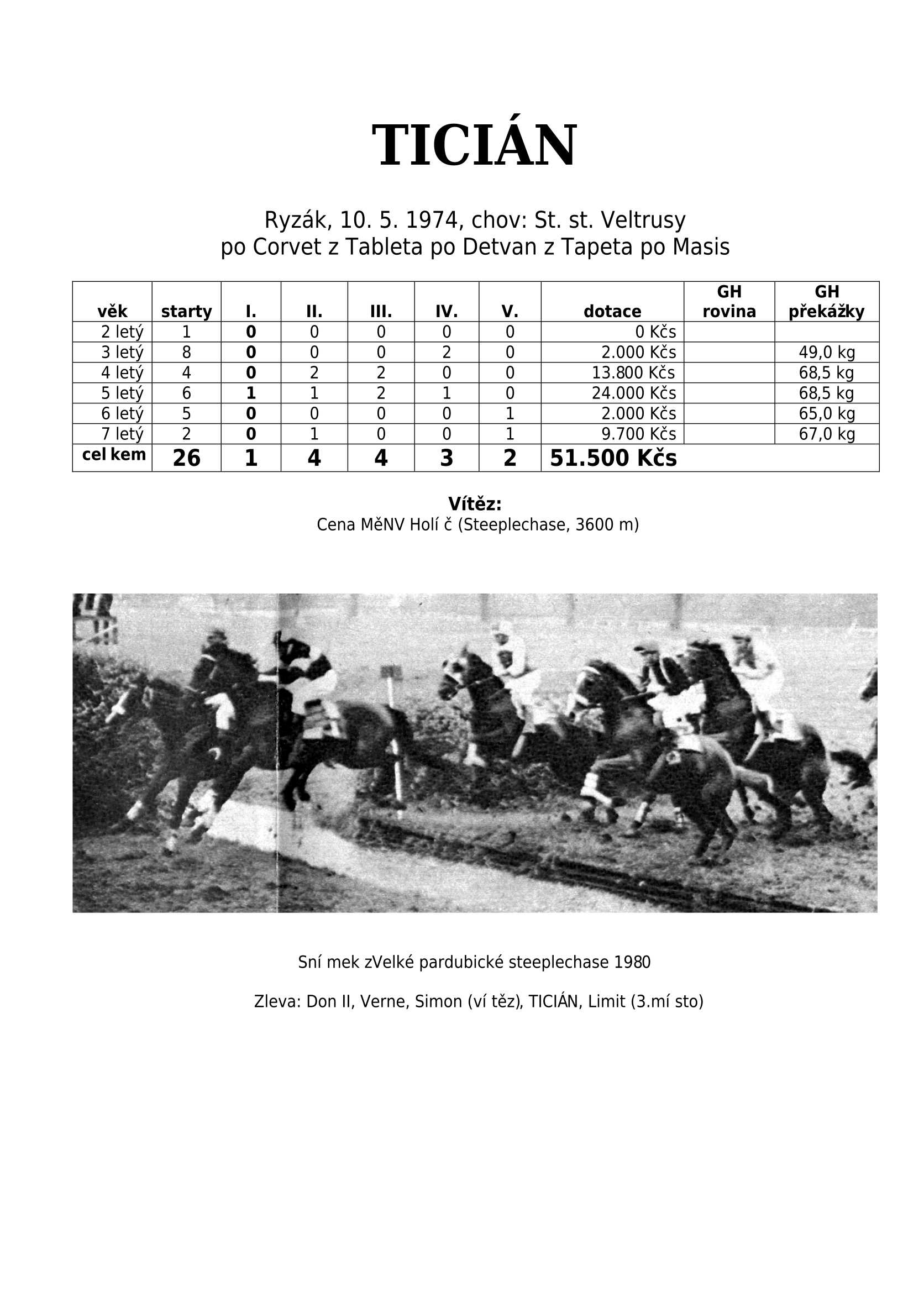 TICIÁN

Ryzák, 10. 5. 1974, chov: St. st. Veltrusy
po Corvet z Tableta po Detvan z Tapeta po Masis

| věk | starty | I. | II. | III. | IV. | V. | dotace | GH rovina | GH překážky |
|---|---|---|---|---|---|---|---|---|---|
| 2 letý | 1 | 0 | 0 | 0 | 0 | 0 | 0 Kčs | | |
| 3 letý | 8 | 0 | 0 | 0 | 2 | 0 | 2.000 Kčs | | 49,0 kg |
| 4 letý | 4 | 0 | 2 | 2 | 0 | 0 | 13.800 Kčs | | 68,5 kg |
| 5 letý | 6 | 1 | 1 | 2 | 1 | 0 | 24.000 Kčs | | 68,5 kg |
| 6 letý | 5 | 0 | 0 | 0 | 0 | 1 | 2.000 Kčs | | 65,0 kg |
| 7 letý | 2 | 0 | 1 | 0 | 0 | 1 | 9.700 Kčs | | 67,0 kg |
| cel kem | 26 | 1 | 4 | 4 | 3 | 2 | 51.500 Kčs | | |

Vítěz:
Cena MěNV Holí č (Steeplechase, 3600 m)

Sní mek zVelké pardubické steeplechase 1980

Zleva: Don II, Verne, Simon (ví těz), TICIÁN, Limit (3.mí sto)